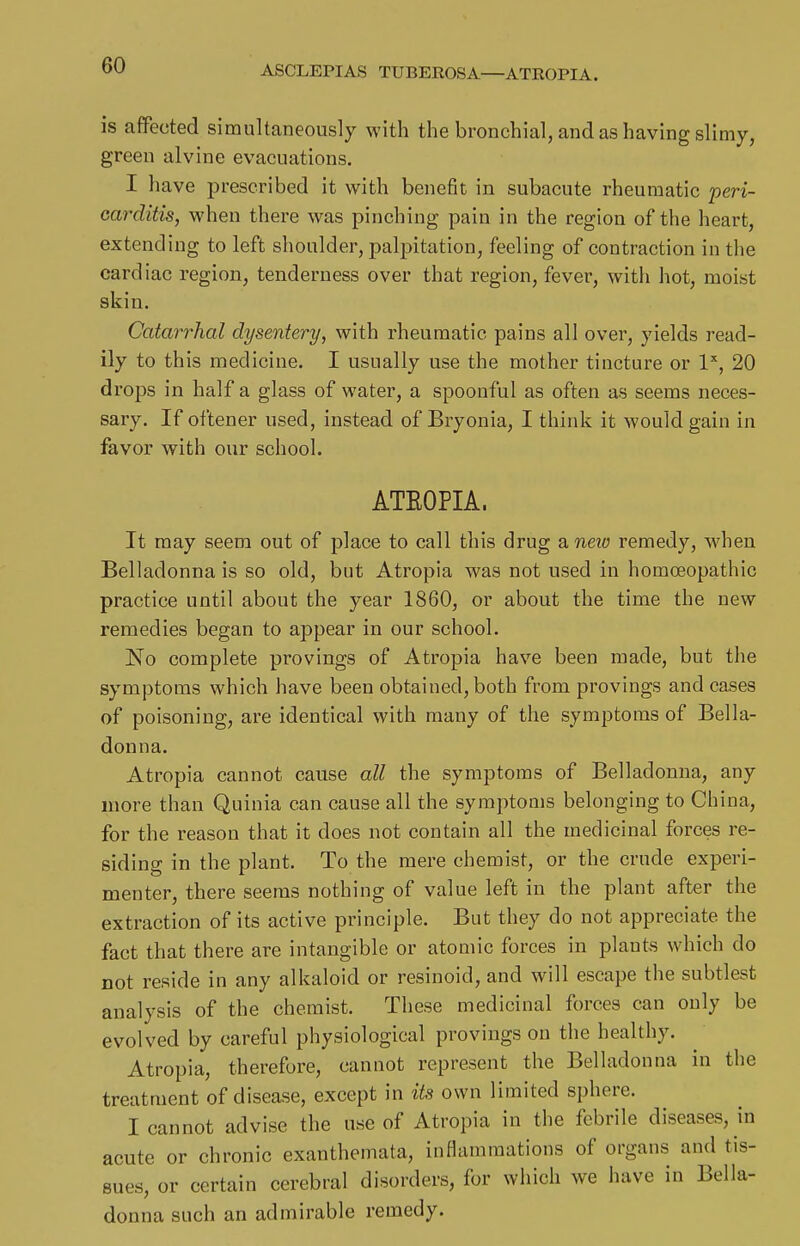 60 ASCLEPIAS TUBEROSA—ATROPIA.

is affected simultaneously with the bronchial, and as having slimy, green alvine evacuations.

I have prescribed it with benefit in subacute rheumatic pericarditis, when there was pinching pain in the region of the heart, extending to left shoulder, palpitation, feeling of contraction in the cardiac region, tenderness over that region, fever, with hot, moist skin.

Catarrhal dysentery, with rheumatic pains all over, yields readily to this medicine. I usually use the mother tincture or $1^x$, 20 drops in half a glass of water, a spoonful as often as seems necessary. If oftener used, instead of Bryonia, I think it would gain in favor with our school.

ATROPIA.

It may seem out of place to call this drug a new remedy, when Belladonna is so old, but Atropia was not used in homœopathic practice until about the year 1860, or about the time the new remedies began to appear in our school.

No complete provings of Atropia have been made, but the symptoms which have been obtained, both from provings and cases of poisoning, are identical with many of the symptoms of Belladonna.

Atropia cannot cause all the symptoms of Belladonna, any more than Quinia can cause all the symptoms belonging to China, for the reason that it does not contain all the medicinal forces residing in the plant. To the mere chemist, or the crude experimenter, there seems nothing of value left in the plant after the extraction of its active principle. But they do not appreciate the fact that there are intangible or atomic forces in plants which do not reside in any alkaloid or resinoid, and will escape the subtlest analysis of the chemist. These medicinal forces can only be evolved by careful physiological provings on the healthy.

Atropia, therefore, cannot represent the Belladonna in the treatment of disease, except in its own limited sphere.

I cannot advise the use of Atropia in the febrile diseases, in acute or chronic exanthemata, inflammations of organs and tissues, or certain cerebral disorders, for which we have in Belladonna such an admirable remedy.